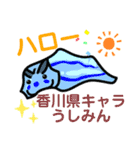 ハロー

香川県キャラ
うしみん